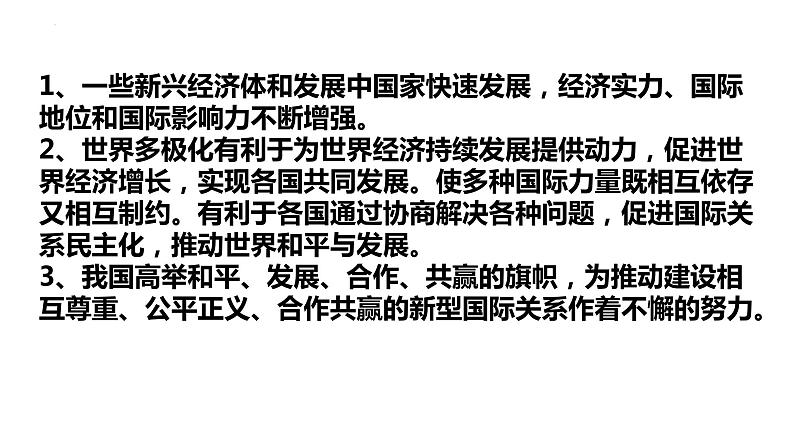 1、一些新兴经济体和发展中国家快速发展，经济实力、国际地位和国际影响力不断增强。
2、世界多极化有利于为世界经济持续发展提供动力，促进世界经济增长，实现各国共同发展。使多种国际力量既相互依存又相互制约。有利于各国通过协商解决各种问题，促进国际关系民主化，推动世界和平与发展。
3、我国高举和平、发展、合作、共赢的旗帜，为推动建设相互尊重、公平正义、合作共赢的新型国际关系作着不懈的努力。